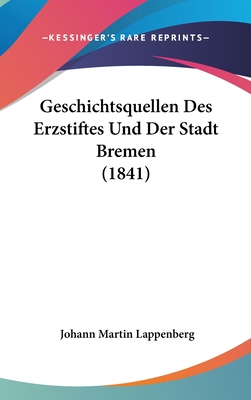 —KESSINGER'S RARE REPRINTS—

Geschichtsquellen Des Erzstiftes Und Der Stadt Bremen (1841)

Johann Martin Lappenberg